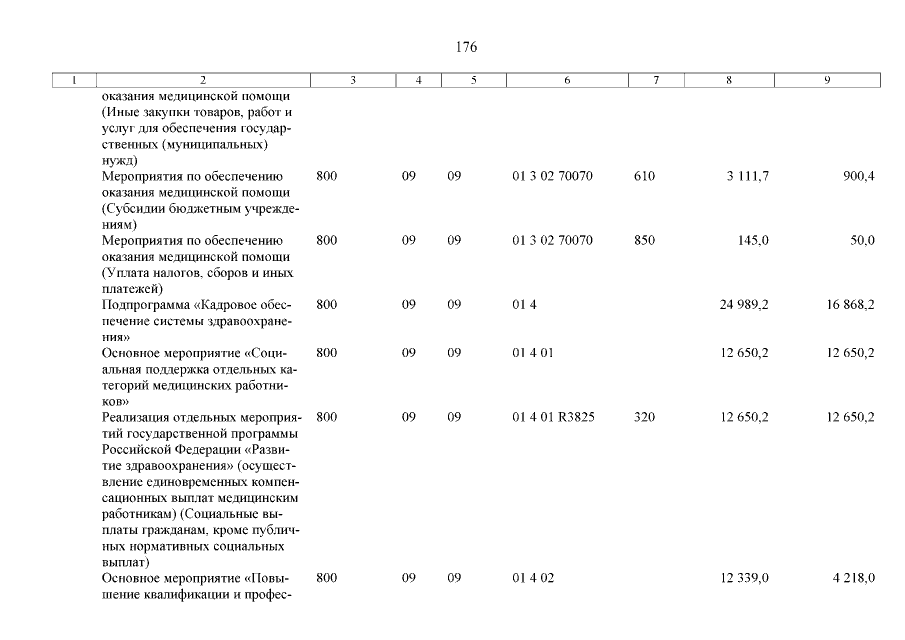 176

| 1 | 2 | 3 | 4 | 5 | 6 | 7 | 8 | 9 |
|---|---|---|---|---|---|---|---|---|
| | оказания медицинской помощи (Иные закупки товаров, работ и услуг для обеспечения государственных (муниципальных) нужд) | | | | | | | |
| | Мероприятия по обеспечению оказания медицинской помощи (Субсидии бюджетным учреждениям) | 800 | 09 | 09 | 01 3 02 70070 | 610 | 3 111,7 | 900,4 |
| | Мероприятия по обеспечению оказания медицинской помощи (Уплата налогов, сборов и иных платежей) | 800 | 09 | 09 | 01 3 02 70070 | 850 | 145,0 | 50,0 |
| | Подпрограмма «Кадровое обеспечение системы здравоохранения» | 800 | 09 | 09 | 01 4 | | 24 989,2 | 16 868,2 |
| | Основное мероприятие «Социальная поддержка отдельных категорий медицинских работников» | 800 | 09 | 09 | 01 4 01 | | 12 650,2 | 12 650,2 |
| | Реализация отдельных мероприятий государственной программы Российской Федерации «Развитие здравоохранения» (осуществление единовременных компенсационных выплат медицинским работникам) (Социальные выплаты гражданам, кроме публичных нормативных социальных выплат) | 800 | 09 | 09 | 01 4 01 R3825 | 320 | 12 650,2 | 12 650,2 |
| | Основное мероприятие «Повышение квалификации и профес- | 800 | 09 | 09 | 01 4 02 | | 12 339,0 | 4 218,0 |